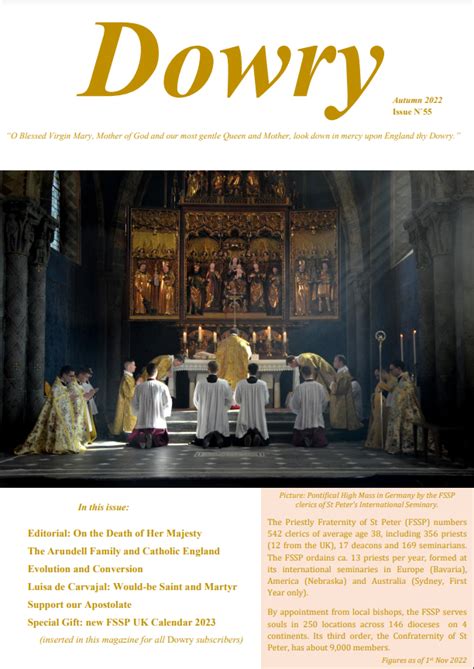 Dowry

Autumn 2022
Issue N°55

"O Blessed Virgin Mary, Mother of God and our most gentle Queen and Mother, look down in mercy upon England thy Dowry."

In this issue:

Editorial: On the Death of Her Majesty
The Arundell Family and Catholic England
Evolution and Conversion
Luisa de Carvajal: Would-be Saint and Martyr
Support our Apostolate
Special Gift: new FSSP UK Calendar 2023
(inserted in this magazine for all Dowry subscribers)

Picture: Pontifical High Mass in Germany by the FSSP clerics of St Peter's International Seminary.

The Priestly Fraternity of St Peter (FSSP) numbers 542 clerics of average age 38, including 356 priests (12 from the UK), 17 deacons and 169 seminarians. The FSSP ordains ca. 13 priests per year, formed at its international seminaries in Europe (Bavaria), America (Nebraska) and Australia (Sydney, First Year only).

By appointment from local bishops, the FSSP serves souls in 250 locations across 146 dioceses on 4 continents. Its third order, the Confraternity of St Peter, has about 9,000 members.

Figures as of 1st Nov 2022